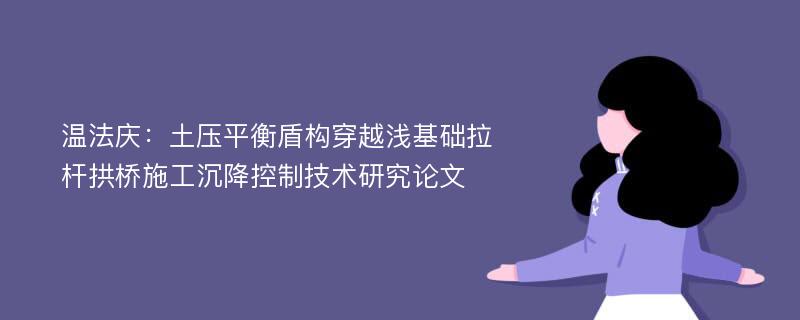 温法庆：土压平衡盾构穿越浅基础拉杆拱桥施工沉降控制技术研究论文